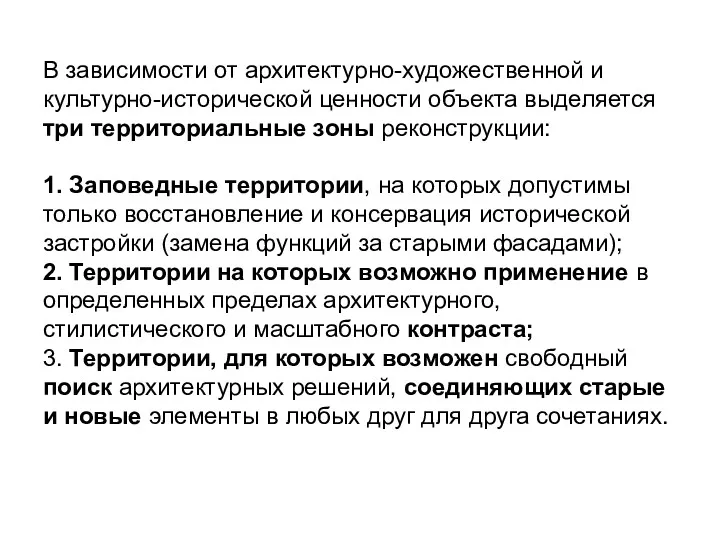 В зависимости от архитектурно-художественной и культурно-исторической ценности объекта выделяется три территориальные зоны реконструкции:

1. Заповедные территории, на которых допустимы только восстановление и консервация исторической застройки (замена функций за старыми фасадами);
2. Территории на которых возможно применение в определенных пределах архитектурного, стилистического и масштабного контраста;
3. Территории, для которых возможен свободный поиск архитектурных решений, соединяющих старые и новые элементы в любых друг для друга сочетаниях.